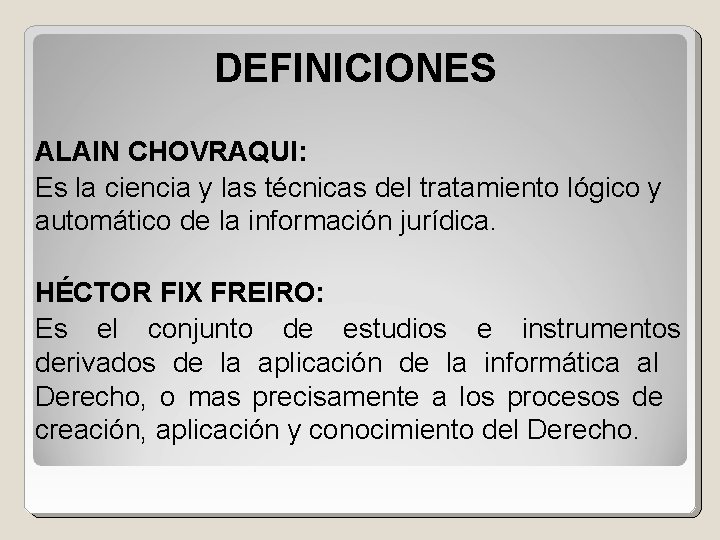 DEFINICIONES

ALAIN CHOVRAQUI:

Es la ciencia y las técnicas del tratamiento lógico y automático de la información jurídica.

HÉCTOR FIX FREIRO:

Es el conjunto de estudios e instrumentos derivados de la aplicación de la informática al Derecho, o mas precisamente a los procesos de creación, aplicación y conocimiento del Derecho.